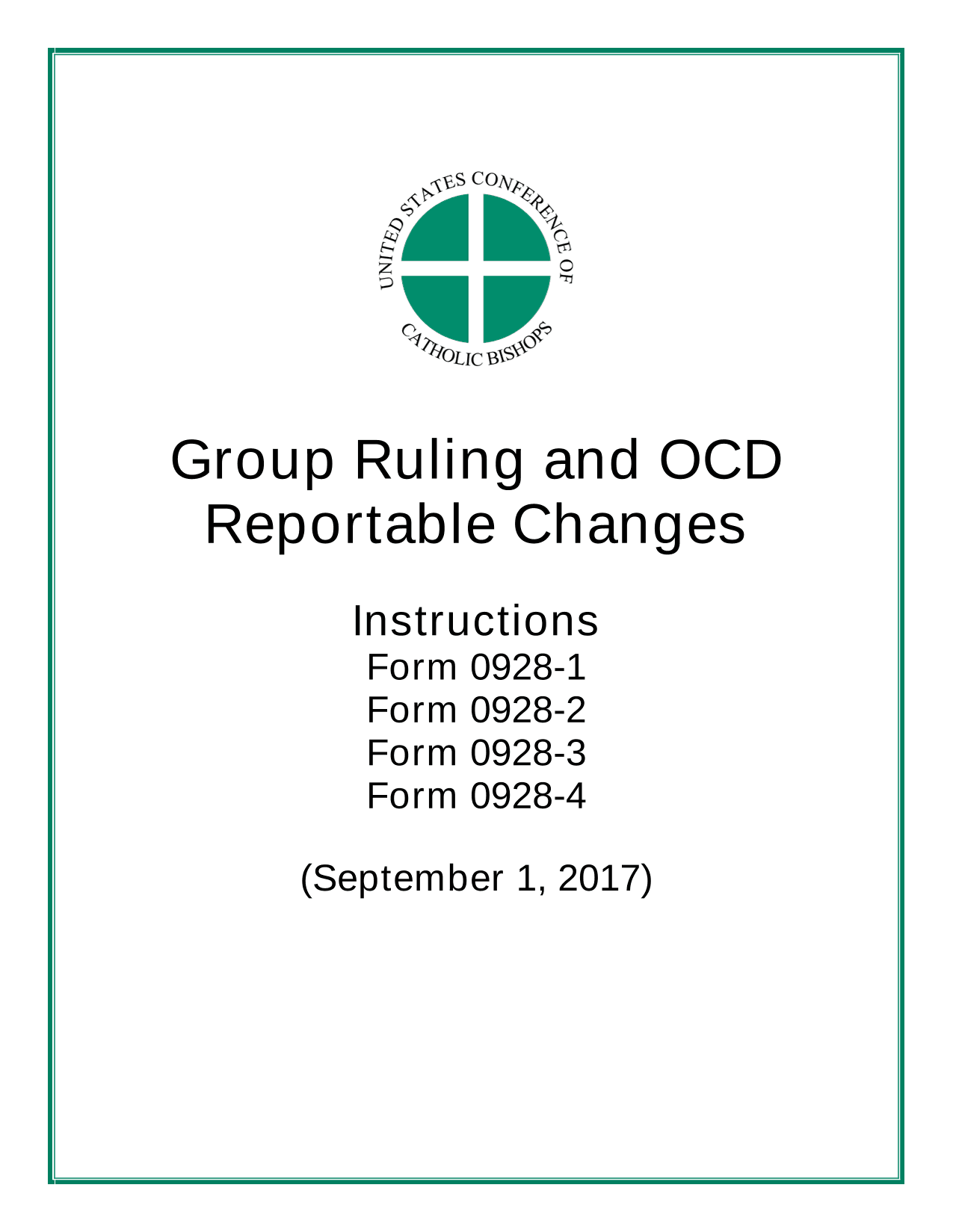 UNITED STATES CONFERENCE OF CATHOLIC BISHOPS

Group Ruling and OCD Reportable Changes

Instructions
Form 0928-1
Form 0928-2
Form 0928-3
Form 0928-4

(September 1, 2017)